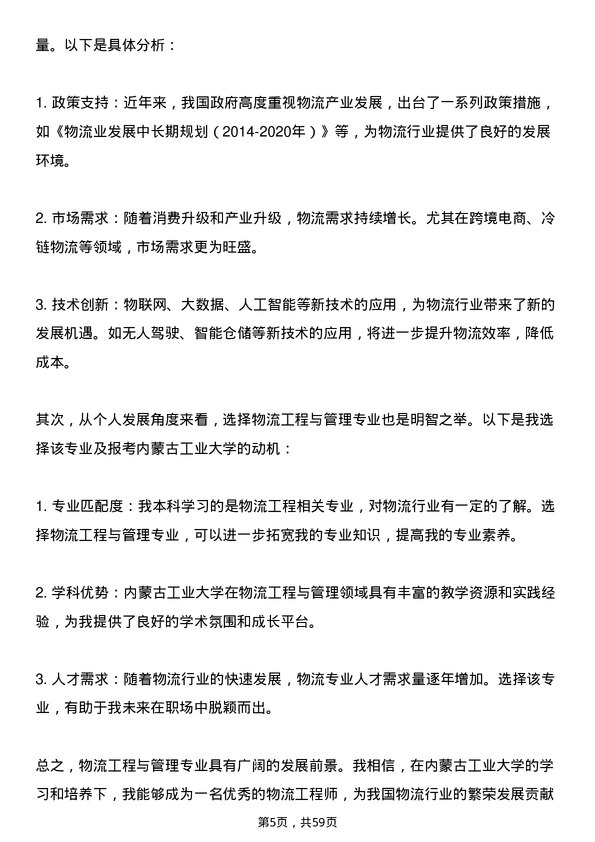 量。以下是具体分析：

1. 政策支持：近年来，我国政府高度重视物流产业发展，出台了一系列政策措施，如《物流业发展中长期规划（2014-2020年）》等，为物流行业提供了良好的发展环境。

2. 市场需求：随着消费升级和产业升级，物流需求持续增长。尤其在跨境电商、冷链物流等领域，市场需求更为旺盛。

3. 技术创新：物联网、大数据、人工智能等新技术的应用，为物流行业带来了新的发展机遇。如无人驾驶、智能仓储等新技术的应用，将进一步提升物流效率，降低成本。

其次，从个人发展角度来看，选择物流工程与管理专业也是明智之举。以下是我选择该专业及报考内蒙古工业大学的动机：

1. 专业匹配度：我本科学习的是物流工程相关专业，对物流行业有一定的了解。选择物流工程与管理专业，可以进一步拓宽我的专业知识，提高我的专业素养。

2. 学科优势：内蒙古工业大学在物流工程与管理领域具有丰富的教学资源和实践经验，为我提供了良好的学术氛围和成长平台。

3. 人才需求：随着物流行业的快速发展，物流专业人才需求量逐年增加。选择该专业，有助于我未来在职场中脱颖而出。

总之，物流工程与管理专业具有广阔的发展前景。我相信，在内蒙古工业大学的学习和培养下，我能够成为一名优秀的物流工程师，为我国物流行业的繁荣发展贡献

第5页，共59页